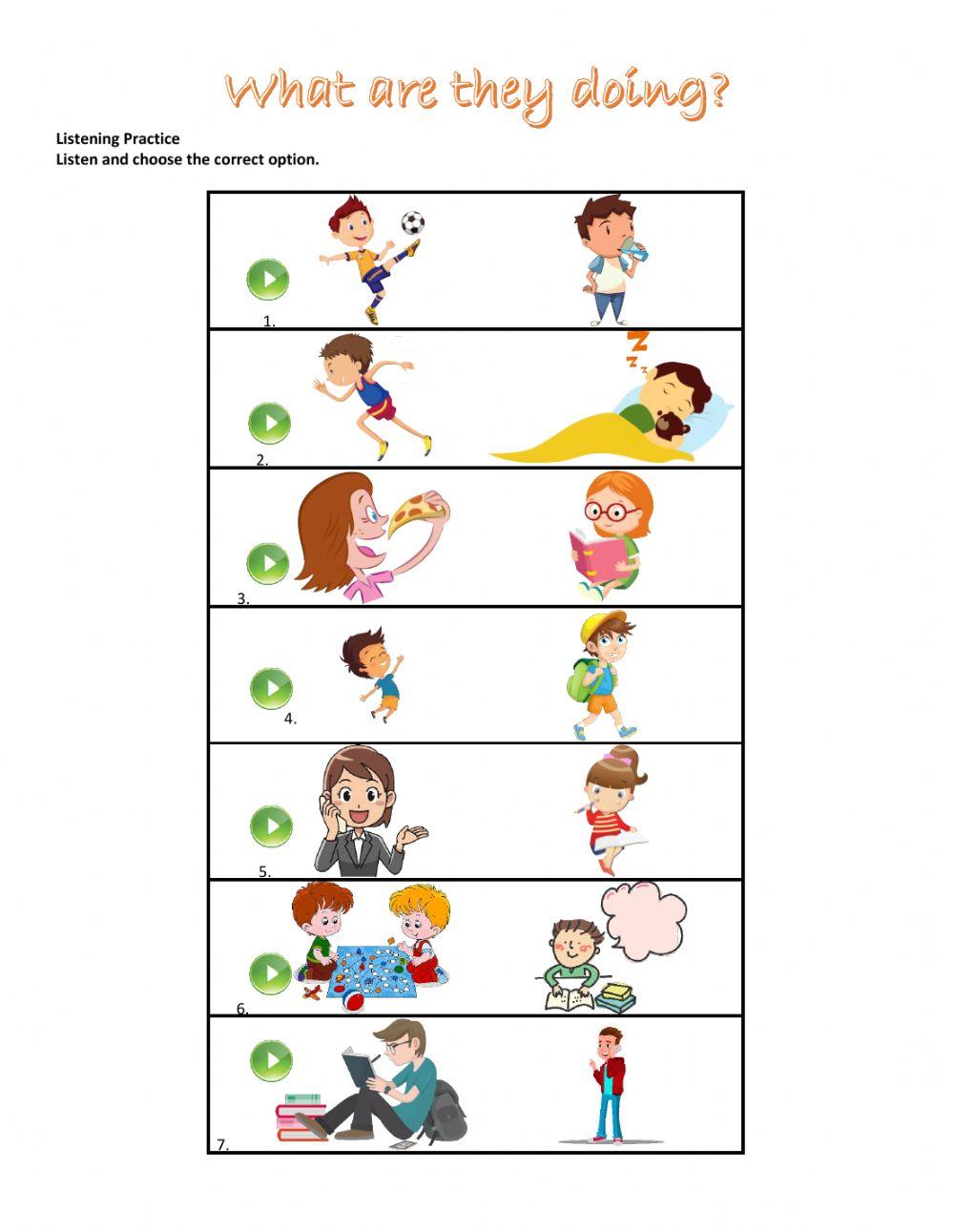 What are they doing?

Listening Practice
Listen and choose the correct option.

1.

2.

3.

4.

5.

6.

7.